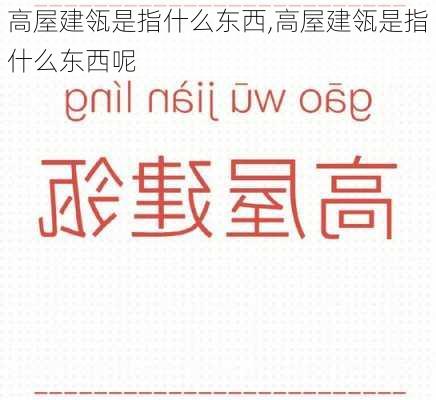 高屋建瓴是指什么东西,高屋建瓴是指什么东西呢

gāo wū jiàn líng

高屋建瓴